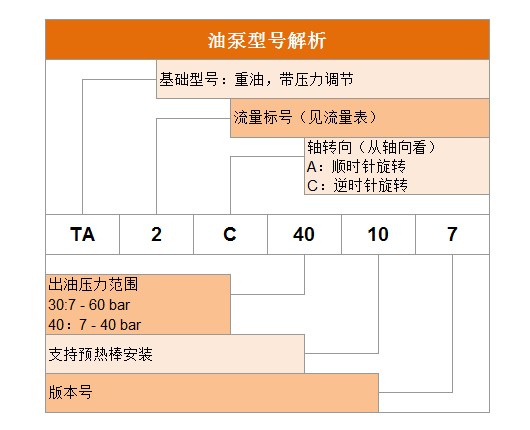 油泵型号解析

基础型号：重油，带压力调节

流量标号（见流量表）

轴转向（从轴向看）
A：顺时针旋转
C：逆时针旋转

| TA | 2 | C | 40 | 10 | 7 |
|---|---|---|---|---|---|

出油压力范围
30:7 - 60 bar
40：7 - 40 bar

支持预热棒安装

版本号